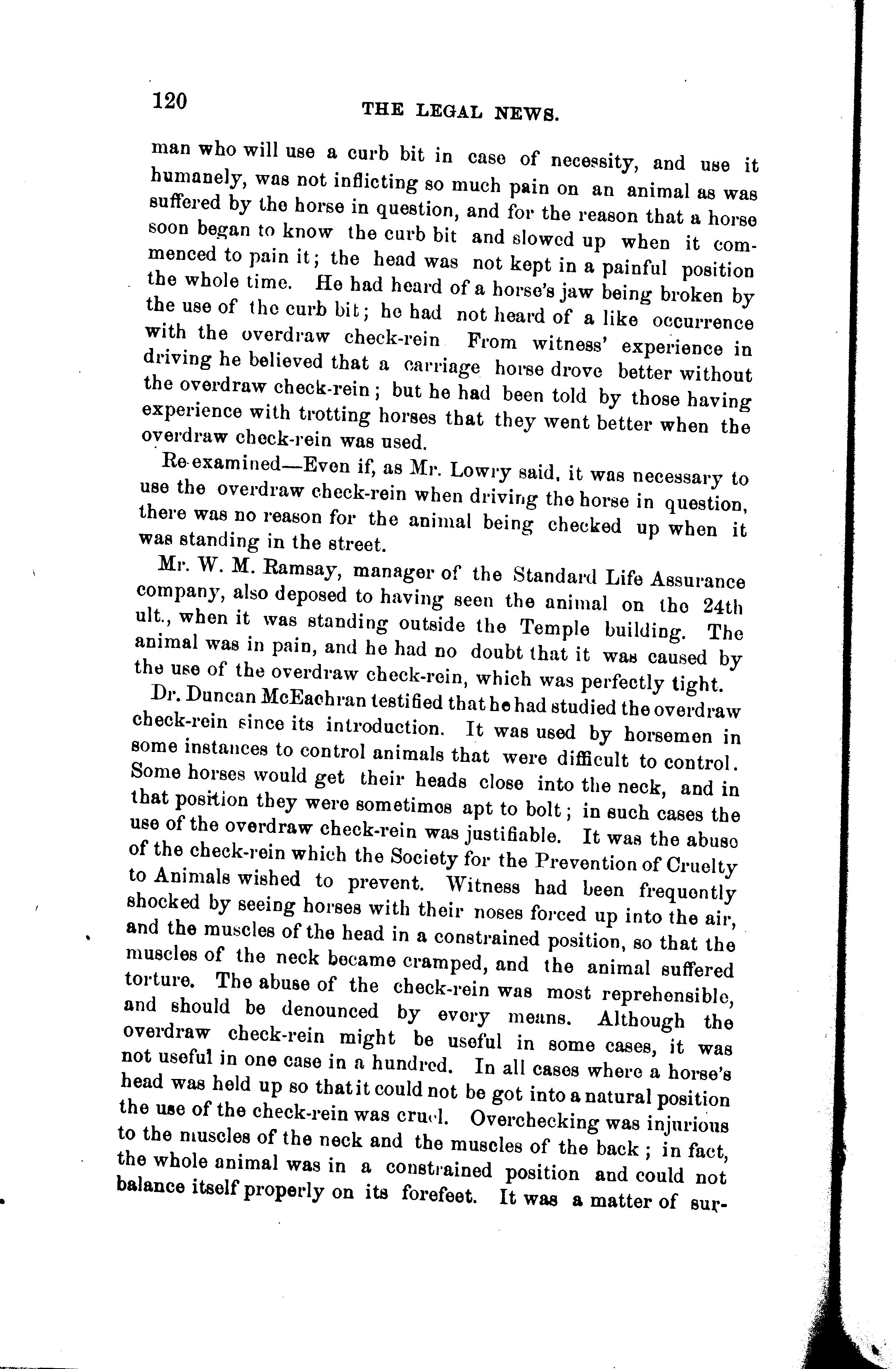 120 THE LEGAL NEWS.

man who will use a curb bit in case of necessity, and use it humanely, was not inflicting so much pain on an animal as was suffered by the horse in question, and for the reason that a horse soon began to know the curb bit and slowed up when it commenced to pain it; the head was not kept in a painful position the whole time. He had heard of a horse's jaw being broken by the use of the curb bit; he had not heard of a like occurrence with the overdraw check-rein From witness' experience in driving he believed that a carriage horse drove better without the overdraw check-rein; but he had been told by those having experience with trotting horses that they went better when the overdraw check-rein was used.

Re-examined—Even if, as Mr. Lowry said, it was necessary to use the overdraw check-rein when driving the horse in question, there was no reason for the animal being checked up when it was standing in the street.

Mr. W. M. Ramsay, manager of the Standard Life Assurance company, also deposed to having seen the animal on the 24th ult., when it was standing outside the Temple building. The animal was in pain, and he had no doubt that it was caused by the use of the overdraw check-rein, which was perfectly tight.

Dr. Duncan McEachran testified that he had studied the overdraw check-rein since its introduction. It was used by horsemen in some instances to control animals that were difficult to control. Some horses would get their heads close into the neck, and in that position they were sometimes apt to bolt; in such cases the use of the overdraw check-rein was justifiable. It was the abuse of the check-rein which the Society for the Prevention of Cruelty to Animals wished to prevent. Witness had been frequently shocked by seeing horses with their noses forced up into the air, and the muscles of the head in a constrained position, so that the muscles of the neck became cramped, and the animal suffered torture. The abuse of the check-rein was most reprehensible, and should be denounced by every means. Although the overdraw check-rein might be useful in some cases, it was not useful in one case in a hundred. In all cases where a horse's head was held up so that it could not be got into a natural position the use of the check-rein was cruel. Overchecking was injurious to the muscles of the neck and the muscles of the back; in fact, the whole animal was in a constrained position and could not balance itself properly on its forefeet. It was a matter of sur-